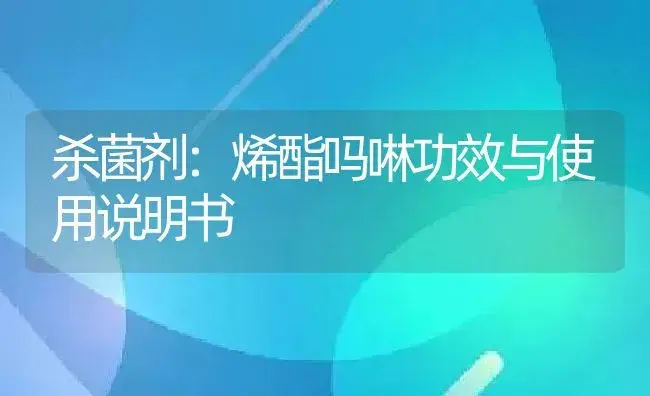 杀菌剂：烯酯吗啉功效与使用说明书